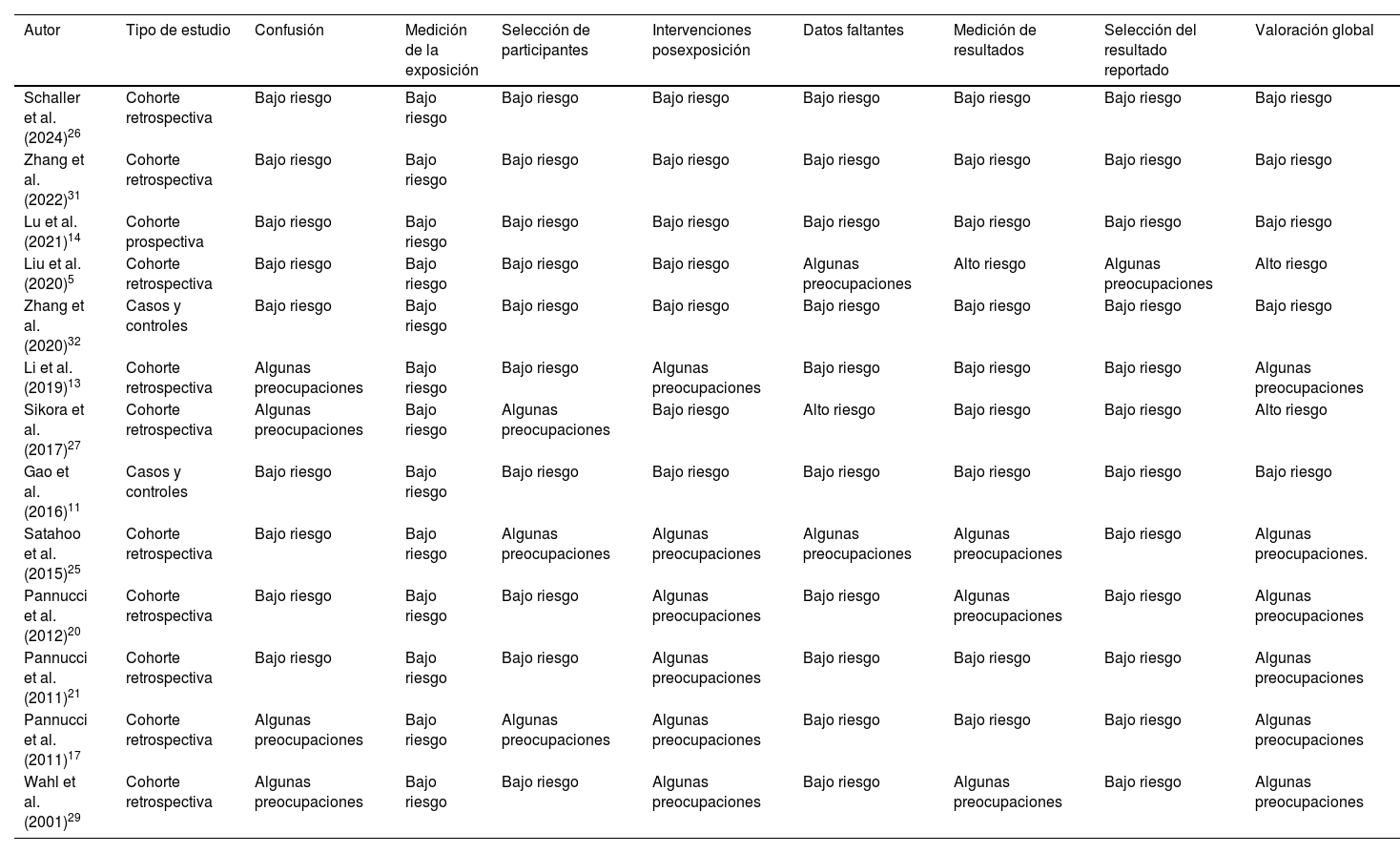 | Autor | Tipo de estudio | Confusión | Medición de la exposición | Selección de participantes | Intervenciones posexposición | Datos faltantes | Medición de resultados | Selección del resultado reportado | Valoración global |
|---|---|---|---|---|---|---|---|---|---|
| Schaller et al. (2024)$^{26}$ | Cohorte retrospectiva | Bajo riesgo | Bajo riesgo | Bajo riesgo | Bajo riesgo | Bajo riesgo | Bajo riesgo | Bajo riesgo | Bajo riesgo |
| Zhang et al. (2022)$^{31}$ | Cohorte retrospectiva | Bajo riesgo | Bajo riesgo | Bajo riesgo | Bajo riesgo | Bajo riesgo | Bajo riesgo | Bajo riesgo | Bajo riesgo |
| Lu et al. (2021)$^{14}$ | Cohorte prospectiva | Bajo riesgo | Bajo riesgo | Bajo riesgo | Bajo riesgo | Bajo riesgo | Bajo riesgo | Bajo riesgo | Bajo riesgo |
| Liu et al. (2020)$^{5}$ | Cohorte retrospectiva | Bajo riesgo | Bajo riesgo | Bajo riesgo | Bajo riesgo | Algunas preocupaciones | Alto riesgo | Algunas preocupaciones | Alto riesgo |
| Zhang et al. (2020)$^{32}$ | Casos y controles | Bajo riesgo | Bajo riesgo | Bajo riesgo | Bajo riesgo | Bajo riesgo | Bajo riesgo | Bajo riesgo | Bajo riesgo |
| Li et al. (2019)$^{13}$ | Cohorte retrospectiva | Algunas preocupaciones | Bajo riesgo | Bajo riesgo | Algunas preocupaciones | Bajo riesgo | Bajo riesgo | Bajo riesgo | Algunas preocupaciones |
| Sikora et al. (2017)$^{27}$ | Cohorte retrospectiva | Algunas preocupaciones | Bajo riesgo | Algunas preocupaciones | Bajo riesgo | Alto riesgo | Bajo riesgo | Bajo riesgo | Alto riesgo |
| Gao et al. (2016)$^{11}$ | Casos y controles | Bajo riesgo | Bajo riesgo | Bajo riesgo | Bajo riesgo | Bajo riesgo | Bajo riesgo | Bajo riesgo | Bajo riesgo |
| Satahoo et al. (2015)$^{25}$ | Cohorte retrospectiva | Bajo riesgo | Bajo riesgo | Algunas preocupaciones | Algunas preocupaciones | Algunas preocupaciones | Algunas preocupaciones | Bajo riesgo | Algunas preocupaciones. |
| Pannucci et al. (2012)$^{20}$ | Cohorte retrospectiva | Bajo riesgo | Bajo riesgo | Bajo riesgo | Algunas preocupaciones | Bajo riesgo | Algunas preocupaciones | Bajo riesgo | Algunas preocupaciones |
| Pannucci et al. (2011)$^{21}$ | Cohorte retrospectiva | Bajo riesgo | Bajo riesgo | Bajo riesgo | Algunas preocupaciones | Bajo riesgo | Bajo riesgo | Bajo riesgo | Algunas preocupaciones |
| Pannucci et al. (2011)$^{17}$ | Cohorte retrospectiva | Algunas preocupaciones | Bajo riesgo | Algunas preocupaciones | Algunas preocupaciones | Bajo riesgo | Bajo riesgo | Bajo riesgo | Algunas preocupaciones |
| Wahl et al. (2001)$^{29}$ | Cohorte retrospectiva | Algunas preocupaciones | Bajo riesgo | Bajo riesgo | Algunas preocupaciones | Bajo riesgo | Algunas preocupaciones | Bajo riesgo | Algunas preocupaciones |